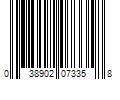 0 38902 07335 8